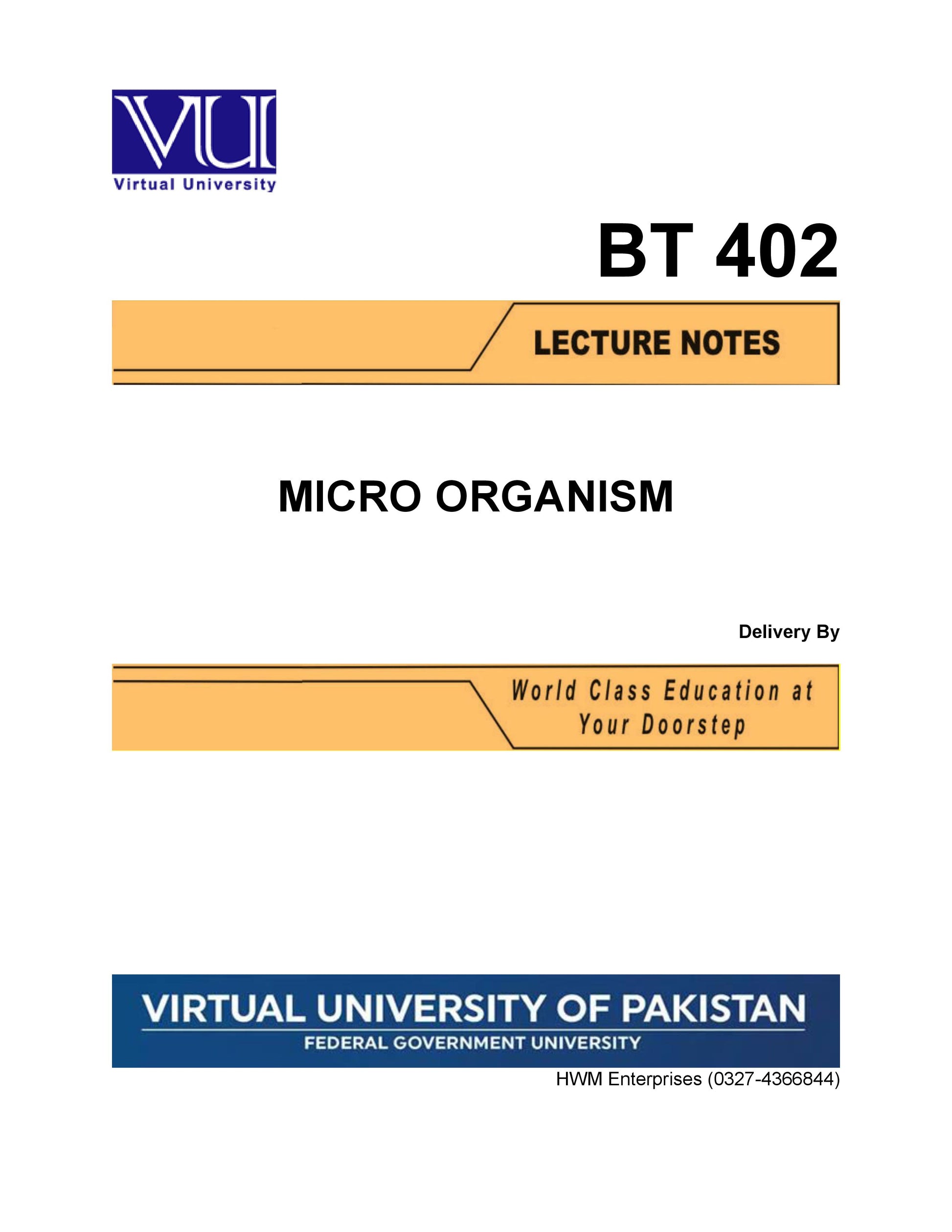 VU

Virtual University

BT 402

LECTURE NOTES

MICRO ORGANISM

Delivery By

World Class Education at Your Doorstep

VIRTUAL UNIVERSITY OF PAKISTAN

FEDERAL GOVERNMENT UNIVERSITY

HWM Enterprises (0327-4366844)